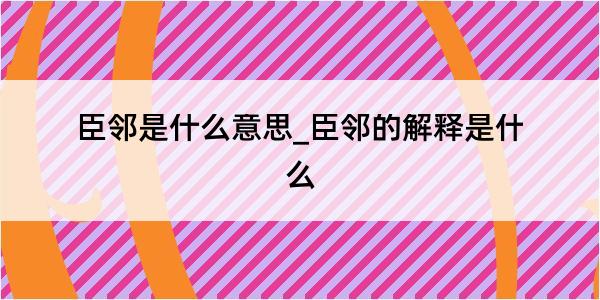 臣邻是什么意思_臣邻的解释是什么